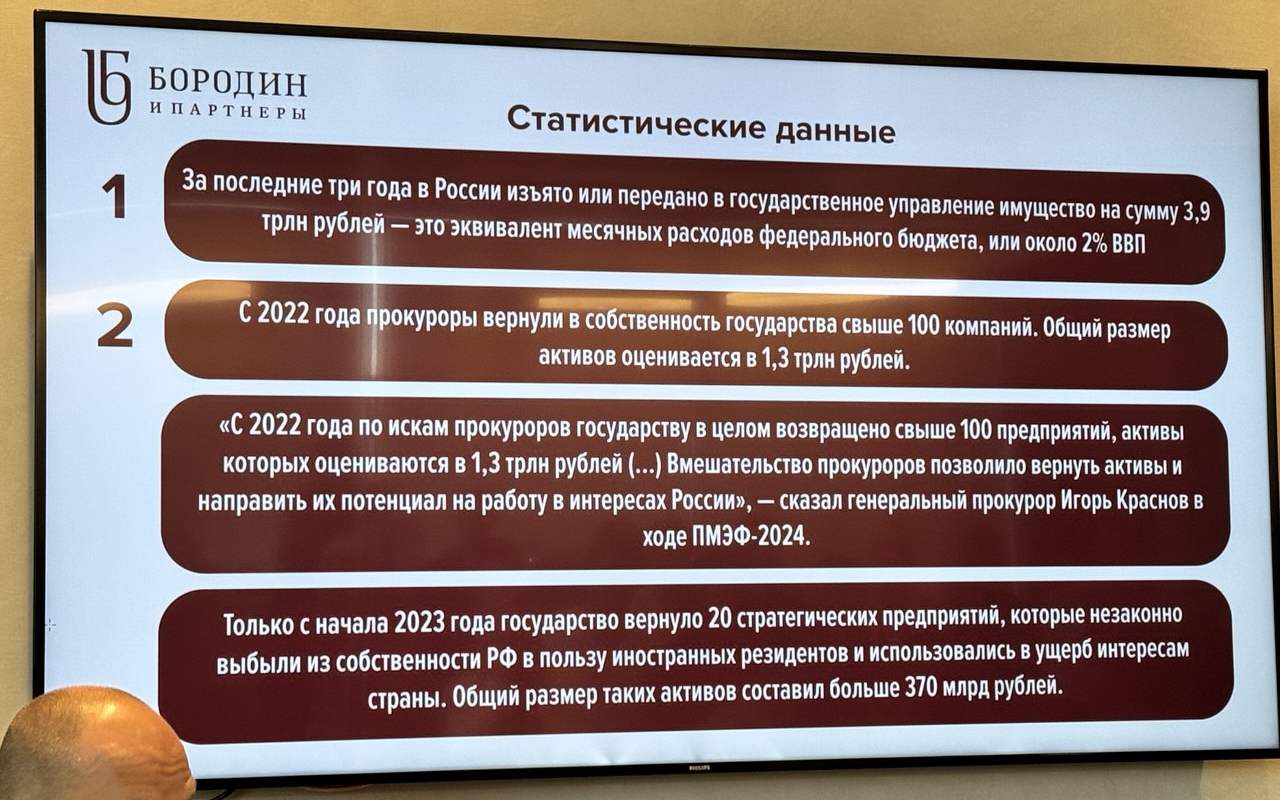 БОРОДИН
И ПАРТНЕРЫ

Статистические данные

1

За последние три года в России изъято или передано в государственное управление имущество на сумму 3,9 трлн рублей — это эквивалент месячных расходов федерального бюджета, или около 2% ВВП

2

С 2022 года прокуроры вернули в собственность государства свыше 100 компаний. Общий размер активов оценивается в 1,3 трлн рублей.

«С 2022 года по искам прокуроров государству в целом возвращено свыше 100 предприятий, активы которых оцениваются в 1,3 трлн рублей (...) Вмешательство прокуроров позволило вернуть активы и направить их потенциал на работу в интересах России», — сказал генеральный прокурор Игорь Краснов в ходе ПМЭФ-2024.

Только с начала 2023 года государство вернуло 20 стратегических предприятий, которые незаконно выбыли из собственности РФ в пользу иностранных резидентов и использовались в ущерб интересам страны. Общий размер таких активов составил больше 370 млрд рублей.

PHILIPS